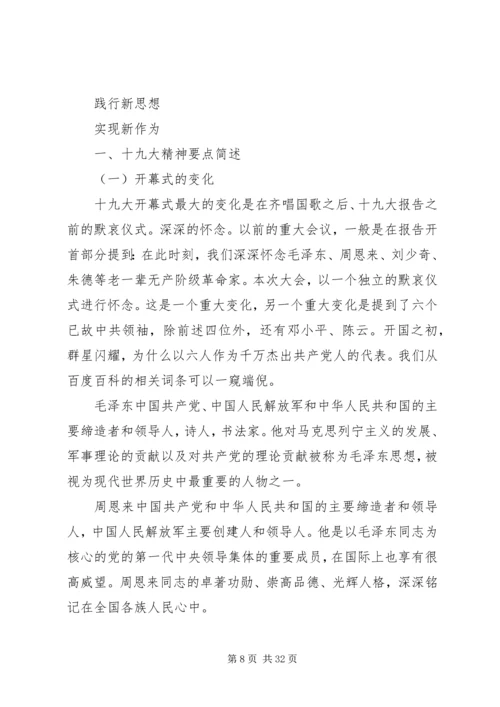 践行新思想

实现新作为

一、十九大精神要点简述

（一）开幕式的变化

十九大开幕式最大的变化是在齐唱国歌之后、十九大报告之前的默哀仪式。深深的怀念。以前的重大会议，一般是在报告开首部分提到：在此时刻，我们深深怀念毛泽东、周恩来、刘少奇、朱德等老一辈无产阶级革命家。本次大会，以一个独立的默哀仪式进行怀念。这是一个重大变化，另一个重大变化是提到了六个已故中共领袖，除前述四位外，还有邓小平、陈云。开国之初，群星闪耀，为什么以六人作为千万杰出共产党人的代表。我们从百度百科的相关词条可以一窥端倪。

毛泽东中国共产党、中国人民解放军和中华人民共和国的主要缔造者和领导人，诗人，书法家。他对马克思列宁主义的发展、军事理论的贡献以及对共产党的理论贡献被称为毛泽东思想，被视为现代世界历史中最重要的人物之一。

周恩来中国共产党和中华人民共和国的主要缔造者和领导人，中国人民解放军主要创建人和领导人。他是以毛泽东同志为核心的党的第一代中央领导集体的重要成员，在国际上也享有很高威望。周恩来同志的卓著功勋、崇高品德、光辉人格，深深铭记在全国各族人民心中。

第 8 页 共 32 页